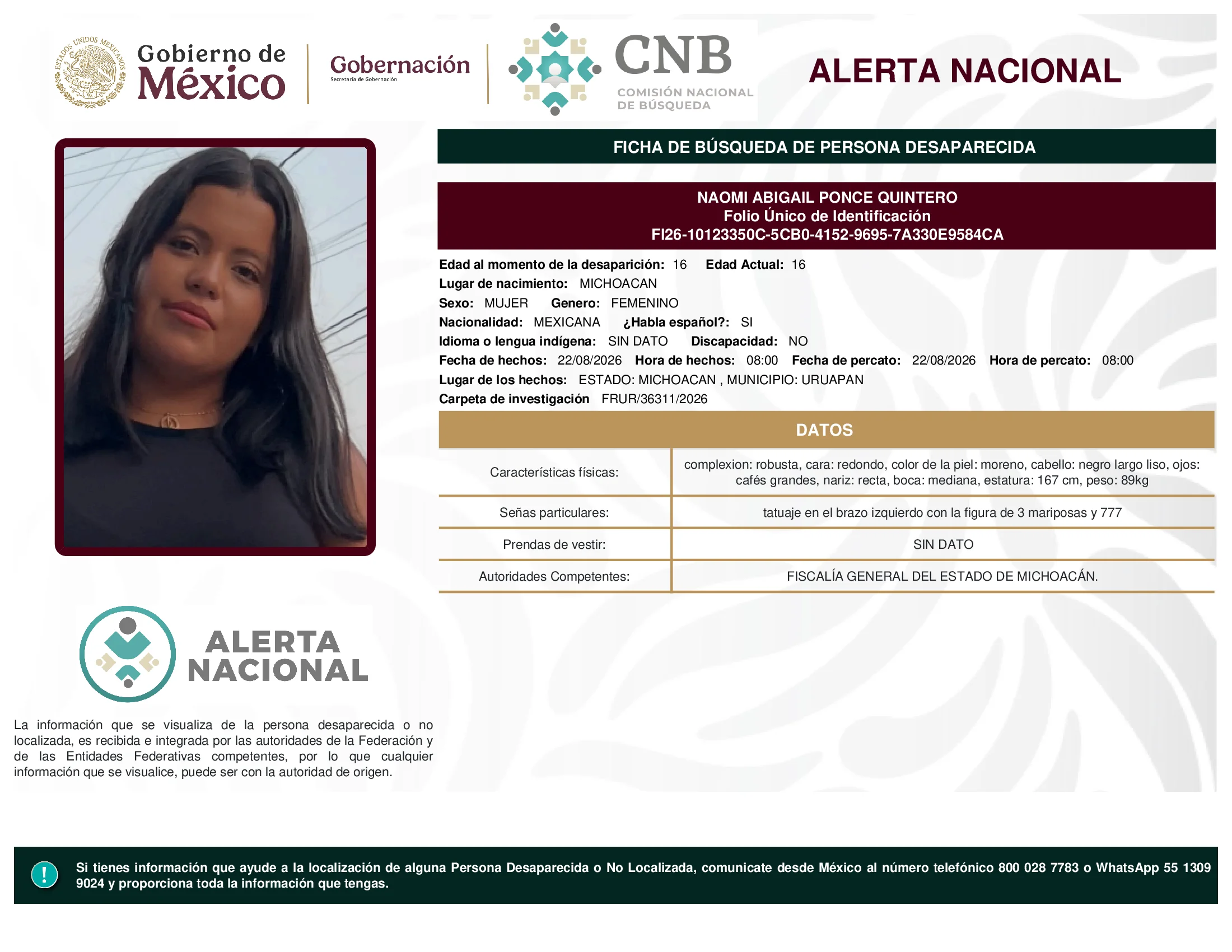 ESTADOS UNIDOS MEXICANOS

Gobierno de México

Gobernación
Secretaría de Gobernación

CNB
COMISIÓN NACIONAL DE BÚSQUEDA

ALERTA NACIONAL

FICHA DE BÚSQUEDA DE PERSONA DESAPARECIDA

NAOMI ABIGAIL PONCE QUINTERO
Folio Único de Identificación
FI26-10123350C-5CB0-4152-9695-7A330E9584CA

Edad al momento de la desaparición: 16 Edad Actual: 16
Lugar de nacimiento: MICHOACAN
Sexo: MUJER Genero: FEMENINO
Nacionalidad: MEXICANA ¿Habla español?: SI
Idioma o lengua indígena: SIN DATO Discapacidad: NO
Fecha de hechos: 22/08/2026 Hora de hechos: 08:00 Fecha de percato: 22/08/2026 Hora de percato: 08:00
Lugar de los hechos: ESTADO: MICHOACAN , MUNICIPIO: URUAPAN
Carpeta de investigación FRUR/36311/2026

DATOS

| Características físicas: | complexion: robusta, cara: redondo, color de la piel: moreno, cabello: negro largo liso, ojos: cafés grandes, nariz: recta, boca: mediana, estatura: 167 cm, peso: 89kg |
|---|---|
| Señas particulares: | tatuaje en el brazo izquierdo con la figura de 3 mariposas y 777 |
| Prendas de vestir: | SIN DATO |
| Autoridades Competentes: | FISCALÍA GENERAL DEL ESTADO DE MICHOACÁN. |

ALERTA NACIONAL

La información que se visualiza de la persona desaparecida o no localizada, es recibida e integrada por las autoridades de la Federación y de las Entidades Federativas competentes, por lo que cualquier información que se visualice, puede ser con la autoridad de origen.

!

Si tienes información que ayude a la localización de alguna Persona Desaparecida o No Localizada, comunicate desde México al número telefónico 800 028 7783 o WhatsApp 55 1309 9024 y proporciona toda la información que tengas.